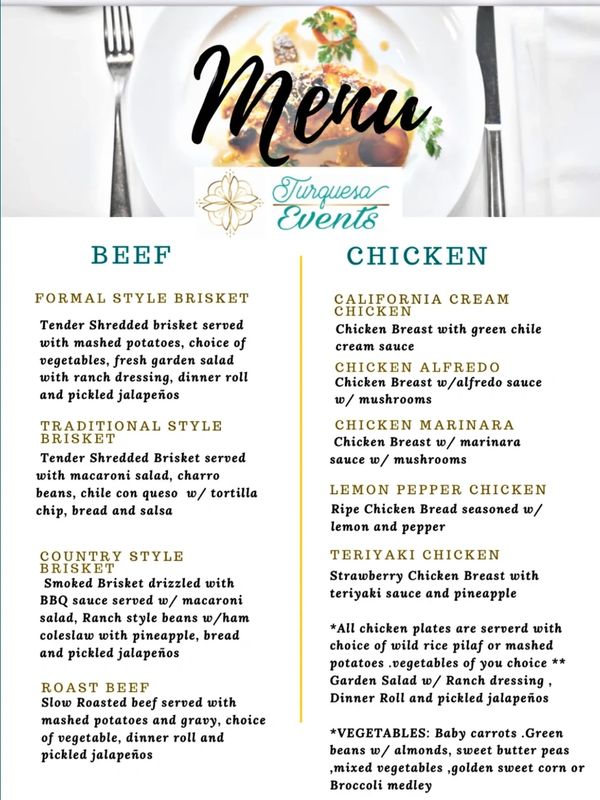 Menu

Turquesa Events

BEEF

FORMAL STYLE BRISKET
Tender Shredded brisket served with mashed potatoes, choice of vegetables, fresh garden salad with ranch dressing, dinner roll and pickled jalapeños

TRADITIONAL STYLE BRISKET
Tender Shredded Brisket served with macaroni salad, charro beans, chile con queso w/ tortilla chip, bread and salsa

COUNTRY STYLE BRISKET
Smoked Brisket drizzled with BBQ sauce served w/ macaroni salad, Ranch style beans w/ham coleslaw with pineapple, bread and pickled jalapeños

ROAST BEEF
Slow Roasted beef served with mashed potatoes and gravy, choice of vegetable, dinner roll and pickled jalapeños

CHICKEN

CALIFORNIA CREAM CHICKEN
Chicken Breast with green chile cream sauce

CHICKEN ALFREDO
Chicken Breast w/alfredo sauce w/ mushrooms

CHICKEN MARINARA
Chicken Breast w/ marinara sauce w/ mushrooms

LEMON PEPPER CHICKEN
Ripe Chicken Bread seasoned w/ lemon and pepper

TERIYAKI CHICKEN
Strawberry Chicken Breast with teriyaki sauce and pineapple

*All chicken plates are serverd with choice of wild rice pilaf or mashed potatoes .vegetables of you choice ** Garden Salad w/ Ranch dressing , Dinner Roll and pickled jalapeños

*VEGETABLES: Baby carrots .Green beans w/ almonds, sweet butter peas ,mixed vegetables ,golden sweet corn or Broccoli medley